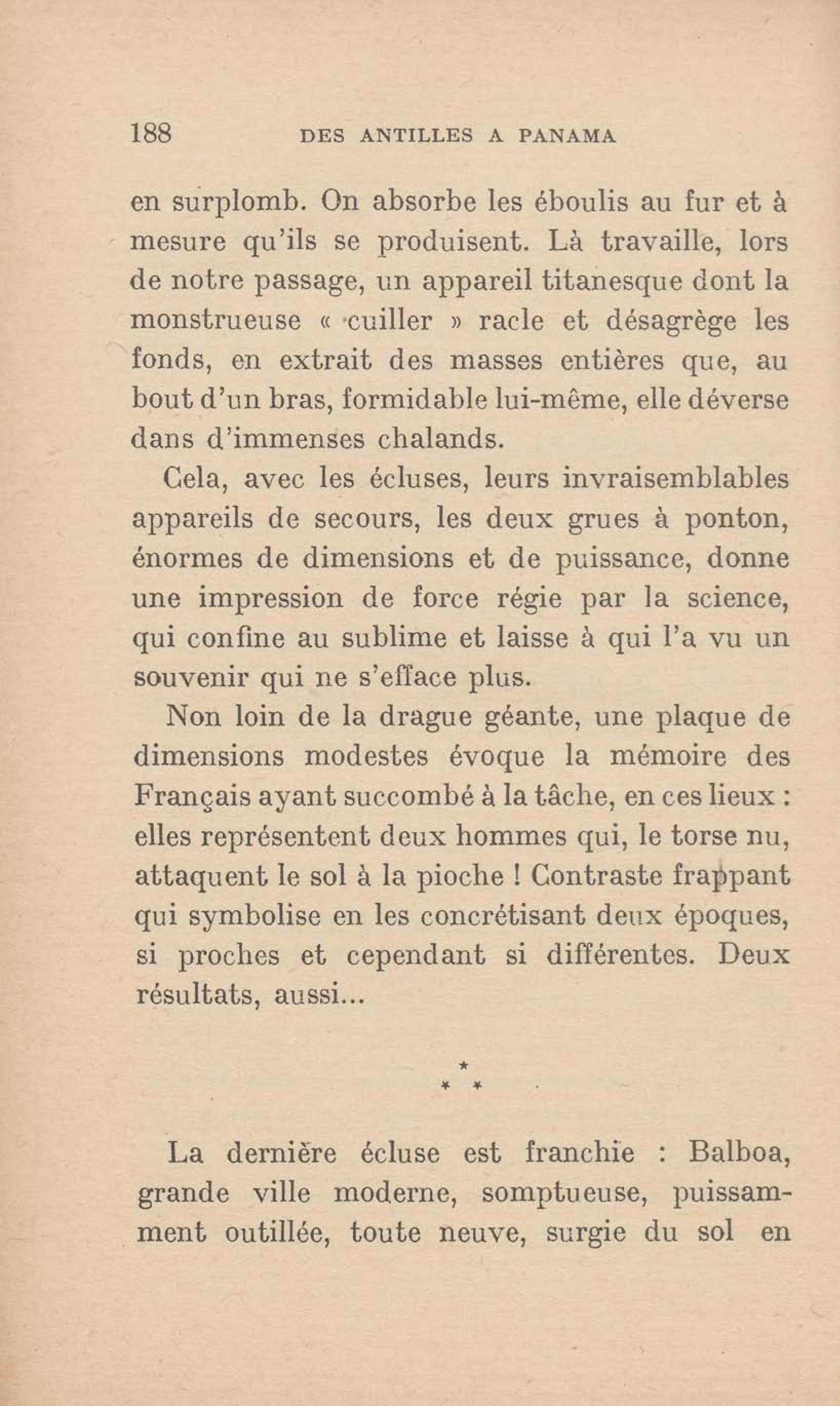 188 DES ANTILLES A PANAMA

en surplomb. On absorbe les éboulis au fur et à mesure qu'ils se produisent. Là travaille, lors de notre passage, un appareil titanesque dont la monstrueuse « cuiller » racle et désagrège les fonds, en extrait des masses entières que, au bout d'un bras, formidable lui-même, elle déverse dans d'immenses chalands.

Cela, avec les écluses, leurs invraisemblables appareils de secours, les deux grues à ponton, énormes de dimensions et de puissance, donne une impression de force régie par la science, qui confine au sublime et laisse à qui l'a vu un souvenir qui ne s'efface plus.

Non loin de la drague géante, une plaque de dimensions modestes évoque la mémoire des Français ayant succombé à la tâche, en ces lieux : elles représentent deux hommes qui, le torse nu, attaquent le sol à la pioche ! Contraste frappant qui symbolise en les concrétisant deux époques, si proches et cependant si différentes. Deux résultats, aussi...

* * *

La dernière écluse est franchie : Balboa, grande ville moderne, somptueuse, puissamment outillée, toute neuve, surgie du sol en